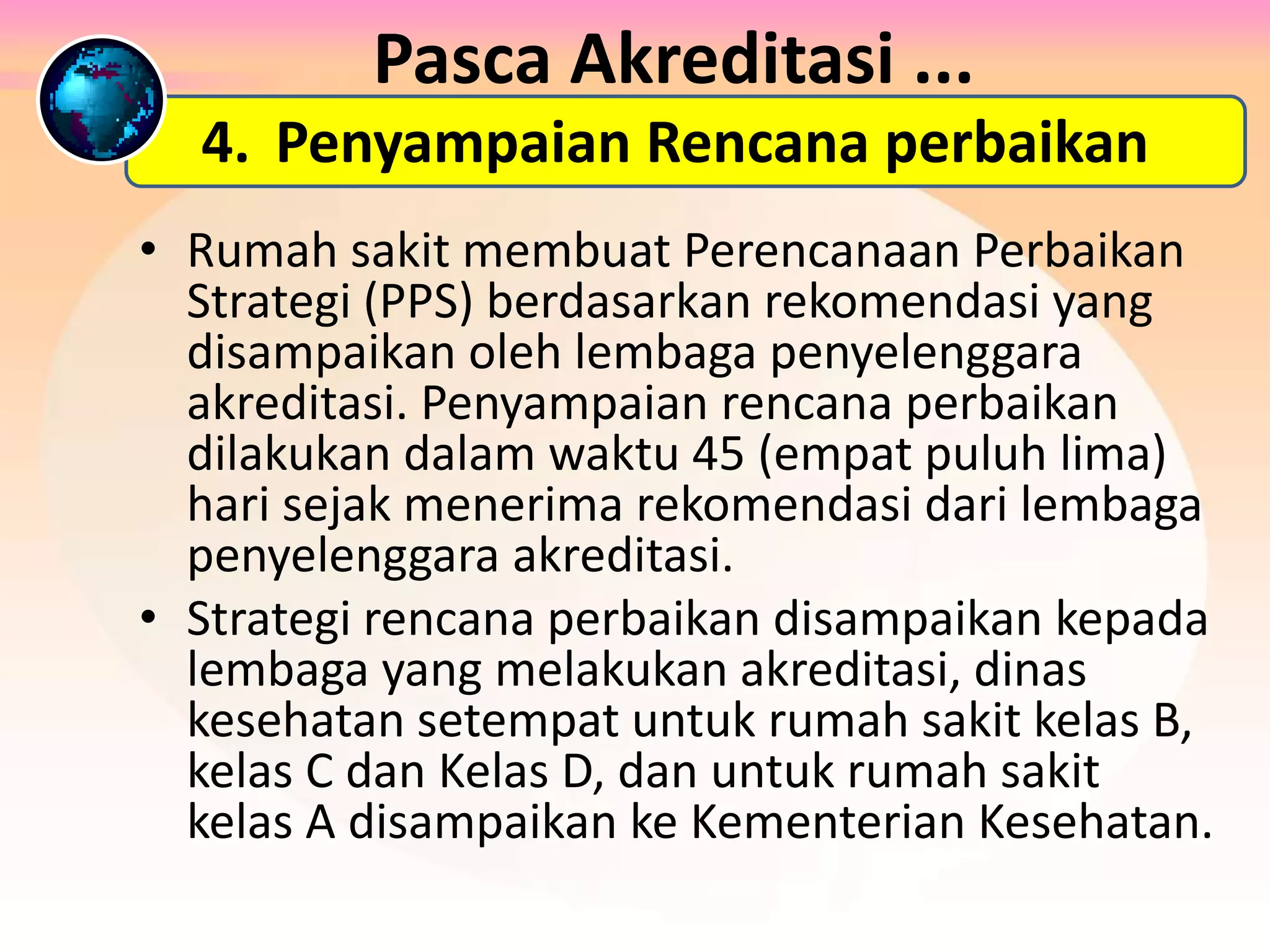 Pasca Akreditasi ...

4. Penyampaian Rencana perbaikan

• Rumah sakit membuat Perencanaan Perbaikan Strategi (PPS) berdasarkan rekomendasi yang disampaikan oleh lembaga penyelenggara akreditasi. Penyampaian rencana perbaikan dilakukan dalam waktu 45 (empat puluh lima) hari sejak menerima rekomendasi dari lembaga penyelenggara akreditasi.

• Strategi rencana perbaikan disampaikan kepada lembaga yang melakukan akreditasi, dinas kesehatan setempat untuk rumah sakit kelas B, kelas C dan Kelas D, dan untuk rumah sakit kelas A disampaikan ke Kementerian Kesehatan.